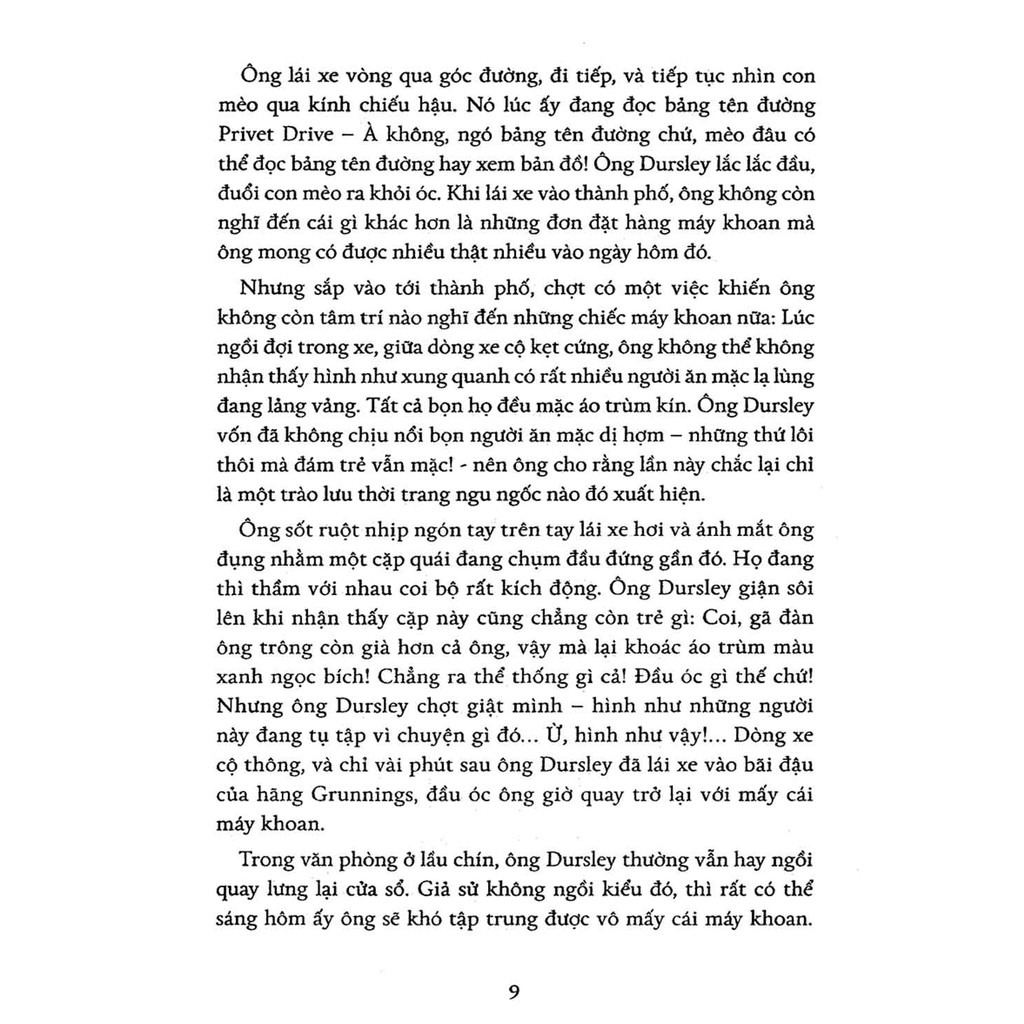 Ông lái xe vòng qua góc đường, đi tiếp, và tiếp tục nhìn con mèo qua kính chiếu hậu. Nó lúc ấy đang đọc bảng tên đường Privet Drive – À không, ngó bảng tên đường chứ, mèo đâu có thể đọc bảng tên đường hay xem bản đồ! Ông Dursley lắc lắc đầu, đuổi con mèo ra khỏi óc. Khi lái xe vào thành phố, ông không còn nghĩ đến cái gì khác hơn là những đơn đặt hàng máy khoan mà ông mong có được nhiều thật nhiều vào ngày hôm đó.

Nhưng sắp vào tới thành phố, chợt có một việc khiến ông không còn tâm trí nào nghĩ đến những chiếc máy khoan nữa: Lúc ngồi đợi trong xe, giữa dòng xe cộ kẹt cứng, ông không thể không nhận thấy hình như xung quanh có rất nhiều người ăn mặc lạ lùng đang lảng vảng. Tất cả bọn họ đều mặc áo trùm kín. Ông Dursley vốn đã không chịu nổi bọn người ăn mặc dị hợm – những thứ lôi thôi mà đám trẻ vẫn mặc! - nên ông cho rằng lần này chắc lại chỉ là một trào lưu thời trang ngu ngốc nào đó xuất hiện.

Ông sốt ruột nhịp ngón tay trên tay lái xe hơi và ánh mắt ông đụng nhằm một cặp quái đang chụm đầu đứng gần đó. Họ đang thì thầm với nhau coi bộ rất kích động. Ông Dursley giận sôi lên khi nhận thấy cặp này cũng chẳng còn trẻ gì: Coi, gã đàn ông trông còn già hơn cả ông, vậy mà lại khoác áo trùm màu xanh ngọc bích! Chẳng ra thể thống gì cả! Đầu óc gì thế chứ! Nhưng ông Dursley chợt giật mình – hình như những người này đang tụ tập vì chuyện gì đó... Ừ, hình như vậy!... Dòng xe cộ thông, và chỉ vài phút sau ông Dursley đã lái xe vào bãi đậu của hãng Grunnings, đầu óc ông giờ quay trở lại với mấy cái máy khoan.

Trong văn phòng ở lầu chín, ông Dursley thường vẫn hay ngồi quay lưng lại cửa sổ. Giả sử không ngồi kiểu đó, thì rất có thể sáng hôm ấy ông sẽ khó tập trung được vô mấy cái máy khoan.

9